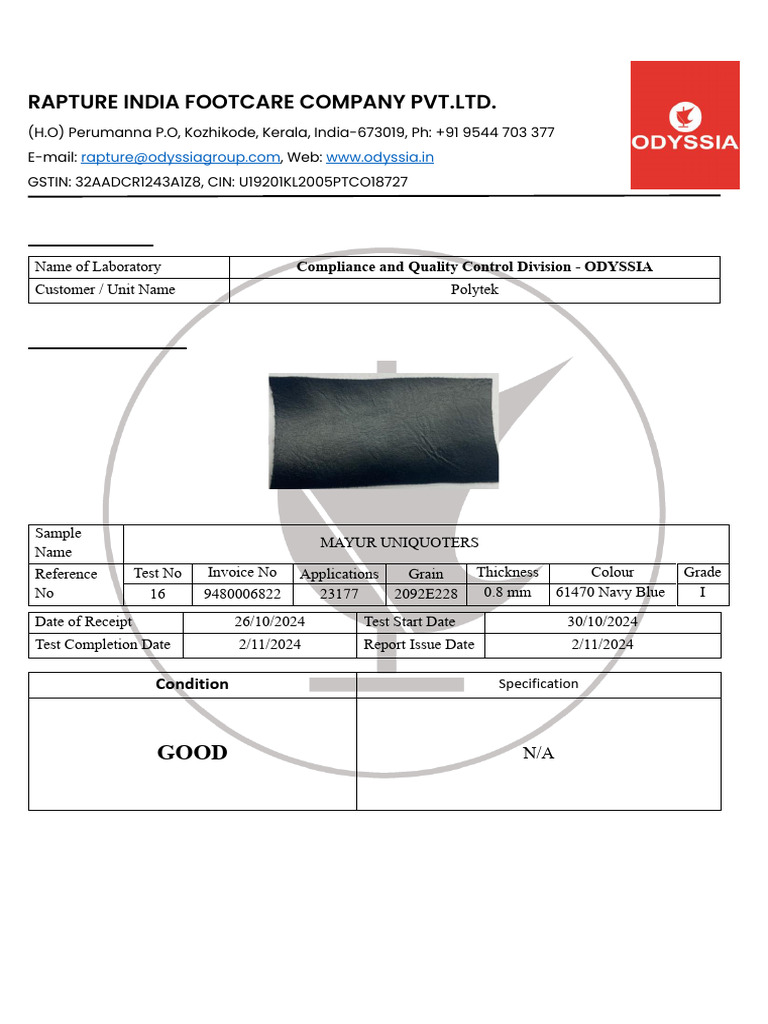 RAPTURE INDIA FOOTCARE COMPANY PVT.LTD.

(H.O) Perumanna P.O, Kozhikode, Kerala, India-673019, Ph: +91 9544 703 377

E-mail: rapture@odyssiagroup.com, Web: www.odyssia.in

GSTIN: 32AADCR1243A1Z8, CIN: U19201KL2005PTCO18727

ODYSSIA

| Name of Laboratory | Compliance and Quality Control Division - ODYSSIA |
|---|---|
| Customer / Unit Name | Polytek |

| Sample Name | MAYUR UNIQUOTERS | | | | | | |
|---|---|---|---|---|---|---|---|
| Reference No | Test No | Invoice No | Applications | Grain | Thickness | Colour | Grade |
| | 16 | 9480006822 | 23177 | 2092E228 | 0.8 mm | 61470 Navy Blue | I |

| Date of Receipt | 26/10/2024 | Test Start Date | 30/10/2024 |
|---|---|---|---|
| Test Completion Date | 2/11/2024 | Report Issue Date | 2/11/2024 |

| Condition | Specification |
|---|---|
| GOOD | N/A |